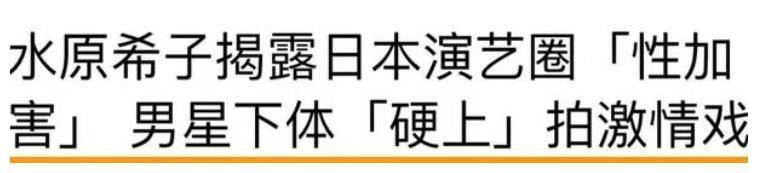 水原希子揭露日本演艺圈「性加害」 男星下体「硬上」拍激情戏